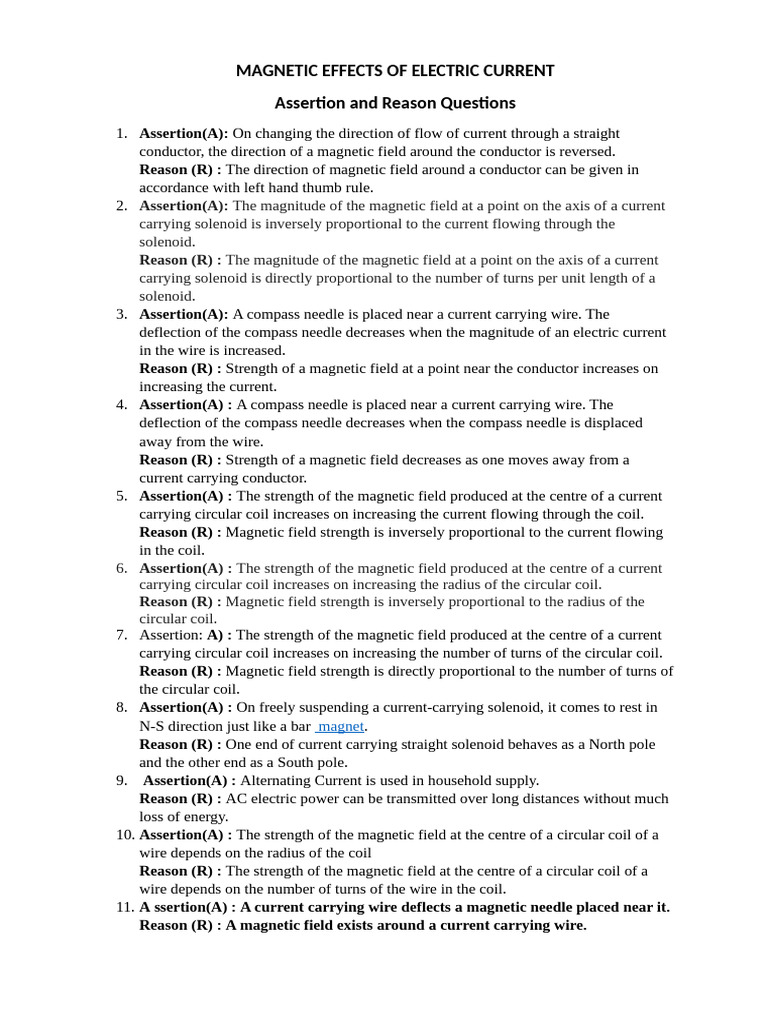 MAGNETIC EFFECTS OF ELECTRIC CURRENT

Assertion and Reason Questions

1. Assertion(A): On changing the direction of flow of current through a straight conductor, the direction of a magnetic field around the conductor is reversed.
Reason (R) : The direction of magnetic field around a conductor can be given in accordance with left hand thumb rule.
2. Assertion(A): The magnitude of the magnetic field at a point on the axis of a current carrying solenoid is inversely proportional to the current flowing through the solenoid.
Reason (R) : The magnitude of the magnetic field at a point on the axis of a current carrying solenoid is directly proportional to the number of turns per unit length of a solenoid.
3. Assertion(A): A compass needle is placed near a current carrying wire. The deflection of the compass needle decreases when the magnitude of an electric current in the wire is increased.
Reason (R) : Strength of a magnetic field at a point near the conductor increases on increasing the current.
4. Assertion(A) : A compass needle is placed near a current carrying wire. The deflection of the compass needle decreases when the compass needle is displaced away from the wire.
Reason (R) : Strength of a magnetic field decreases as one moves away from a current carrying conductor.
5. Assertion(A) : The strength of the magnetic field produced at the centre of a current carrying circular coil increases on increasing the current flowing through the coil.
Reason (R) : Magnetic field strength is inversely proportional to the current flowing in the coil.
6. Assertion(A) : The strength of the magnetic field produced at the centre of a current carrying circular coil increases on increasing the radius of the circular coil.
Reason (R) : Magnetic field strength is inversely proportional to the radius of the circular coil.
7. Assertion: A) : The strength of the magnetic field produced at the centre of a current carrying circular coil increases on increasing the number of turns of the circular coil.
Reason (R) : Magnetic field strength is directly proportional to the number of turns of the circular coil.
8. Assertion(A) : On freely suspending a current-carrying solenoid, it comes to rest in N-S direction just like a bar magnet.
Reason (R) : One end of current carrying straight solenoid behaves as a North pole and the other end as a South pole.
9. Assertion(A) : Alternating Current is used in household supply.
Reason (R) : AC electric power can be transmitted over long distances without much loss of energy.
10. Assertion(A) : The strength of the magnetic field at the centre of a circular coil of a wire depends on the radius of the coil
Reason (R) : The strength of the magnetic field at the centre of a circular coil of a wire depends on the number of turns of the wire in the coil.
11. A ssertion(A) : A current carrying wire deflects a magnetic needle placed near it.
Reason (R) : A magnetic field exists around a current carrying wire.